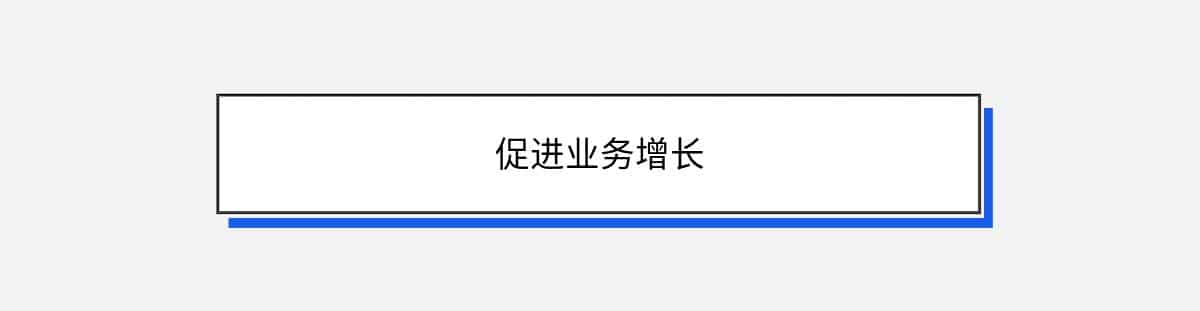 促进业务增长